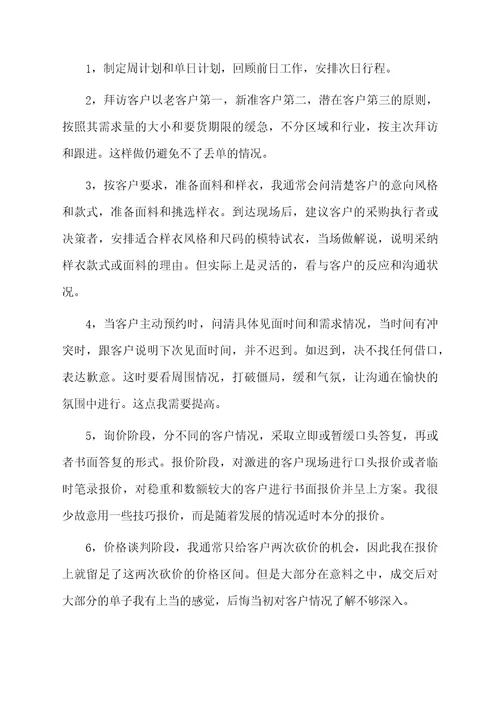 1，制定周计划和单日计划，回顾前日工作，安排次日行程。

2，拜访客户以老客户第一，新准客户第二，潜在客户第三的原则，按照其需求量的大小和要货期限的缓急，不分区域和行业，按主次拜访和跟进。这样做仍避免不了丢单的情况。

3，按客户要求，准备面料和样衣，我通常会问清楚客户的意向风格和款式，准备面料和挑选样衣。到达现场后，建议客户的采购执行者或决策者，安排适合样衣风格和尺码的模特试衣，当场做解说，说明采纳样衣款式或面料的理由。但实际上是灵活的，看与客户的反应和沟通状况。

4，当客户主动预约时，问清具体见面时间和需求情况，当时间有冲突时，跟客户说明下次见面时间，并不迟到。如迟到，决不找任何借口，表达歉意。这时要看周围情况，打破僵局，缓和气氛，让沟通在愉快的氛围中进行。这点我需要提高。

5，询价阶段，分不同的客户情况，采取立即或暂缓口头答复，再或者书面答复的形式。报价阶段，对激进的客户现场进行口头报价或者临时笔录报价，对稳重和数额较大的客户进行书面报价并呈上方案。我很少故意用一些技巧报价，而是随着发展的情况适时本分的报价。

6，价格谈判阶段，我通常只给客户两次砍价的机会，因此我在报价上就留足了这两次砍价的价格区间。但是大部分在意料之中，成交后对大部分的单子我有上当的感觉，后悔当初对客户情况了解不够深入。